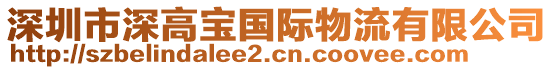 深圳市深高宝国际物流有限公司
http://szbelindalee2.cn.coovee.com